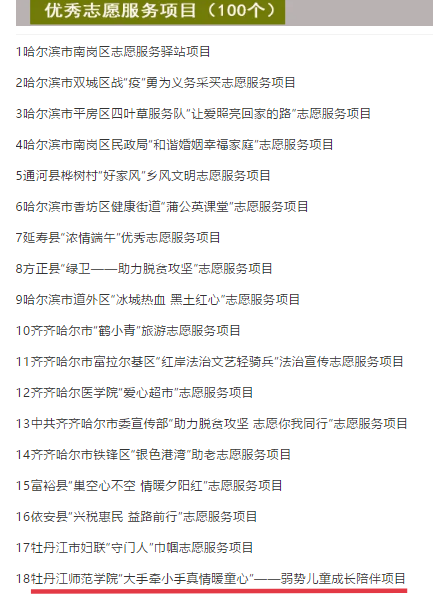 优秀志愿服务项目（100个）

1哈尔滨市南岗区志愿服务驿站项目

2哈尔滨市双城区战"疫"勇为义务采买志愿服务项目

3哈尔滨市平房区四叶草服务队"让爱照亮回家的路"志愿服务项目

4哈尔滨市南岗区民政局"和谐婚姻幸福家庭"志愿服务项目

5通河县桦树村"好家风"乡风文明志愿服务项目

6哈尔滨市香坊区健康街道"蒲公英课堂"志愿服务项目

7延寿县"浓情端午"优秀志愿服务项目

8方正县"绿卫——助力脱贫攻坚"志愿服务项目

9哈尔滨市道外区"冰城热血 黑土红心"志愿服务项目

10齐齐哈尔市"鹤小青"旅游志愿服务项目

11齐齐哈尔市富拉尔基区"红岸法治文艺轻骑兵"法治宣传志愿服务项目

12齐齐哈尔医学院"爱心超市"志愿服务项目

13中共齐齐哈尔市委宣传部"助力脱贫攻坚 志愿你我同行"志愿服务项目

14齐齐哈尔市铁锋区"银色港湾"助老志愿服务项目

15富裕县"巢空心不空 情暖夕阳红"志愿服务项目

16依安县"兴税惠民 益路前行"志愿服务项目

17牡丹江市妇联"守门人"巾帼志愿服务项目

18牡丹江师范学院"大手牵小手真情暖童心"——弱势儿童成长陪伴项目